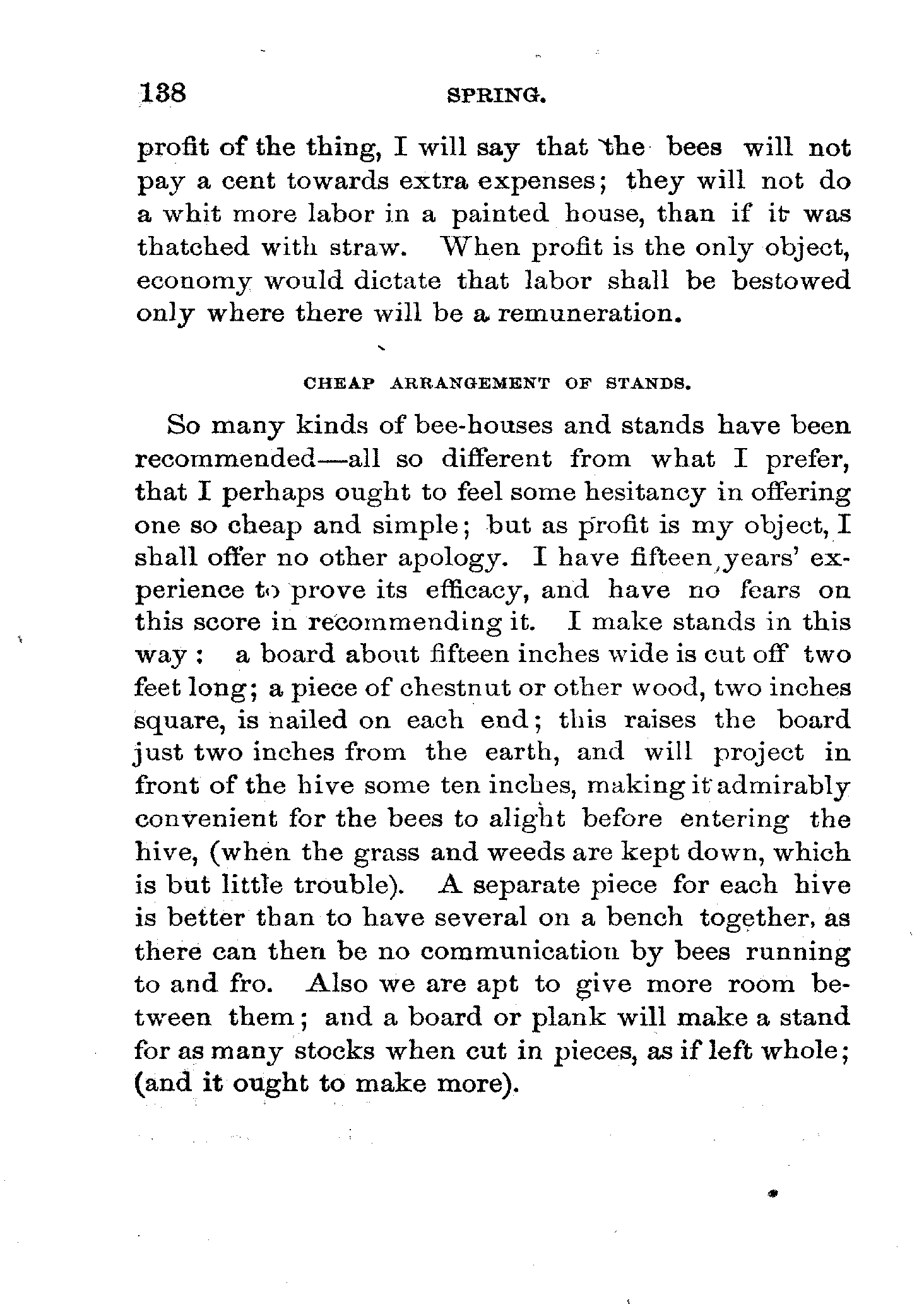 138 SPRING.

profit of the thing, I will say that the bees will not pay a cent towards extra expenses; they will not do a whit more labor in a painted house, than if it was thatched with straw. When profit is the only object, economy would dictate that labor shall be bestowed only where there will be a remuneration.

CHEAP ARRANGEMENT OF STANDS.

So many kinds of bee-houses and stands have been recommended—all so different from what I prefer, that I perhaps ought to feel some hesitancy in offering one so cheap and simple; but as profit is my object, I shall offer no other apology. I have fifteen years' experience to prove its efficacy, and have no fears on this score in recommending it. I make stands in this way: a board about fifteen inches wide is cut off two feet long; a piece of chestnut or other wood, two inches square, is nailed on each end; this raises the board just two inches from the earth, and will project in front of the hive some ten inches, making it admirably convenient for the bees to alight before entering the hive, (when the grass and weeds are kept down, which is but little trouble). A separate piece for each hive is better than to have several on a bench together, as there can then be no communication by bees running to and fro. Also we are apt to give more room between them; and a board or plank will make a stand for as many stocks when cut in pieces, as if left whole; (and it ought to make more).